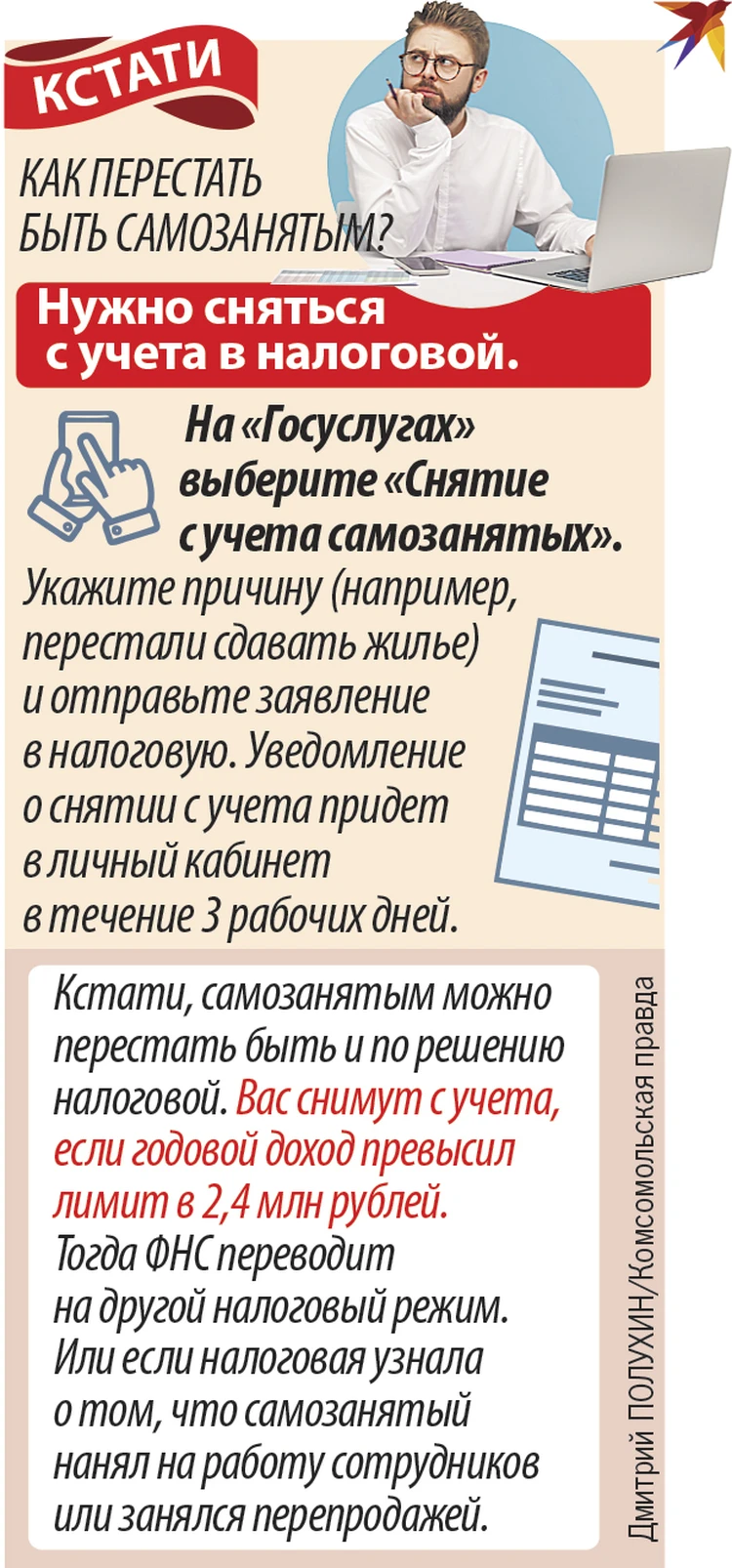 КСТАТИ

КАК ПЕРЕСТАТЬ БЫТЬ САМОЗАНЯТЫМ?

Нужно сняться с учета в налоговой.

На «Госуслугах» выберите «Снятие с учета самозанятых».

Укажите причину (например, перестали сдавать жилье) и отправьте заявление в налоговую. Уведомление о снятии с учета придет в личный кабинет в течение 3 рабочих дней.

Кстати, самозанятым можно перестать быть и по решению налоговой. Вас снимут с учета, если годовой доход превысил лимит в 2,4 млн рублей. Тогда ФНС переводит на другой налоговый режим. Или если налоговая узнала о том, что самозанятый нанял на работу сотрудников или занялся перепродажей.

Дмитрий ПОЛУХИН/Комсомольская правда